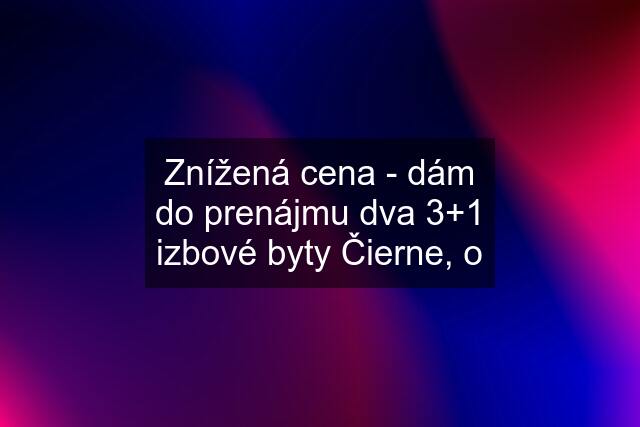 Znížená cena - dám do prenájmu dva 3+1 izbové byty Čierne, o